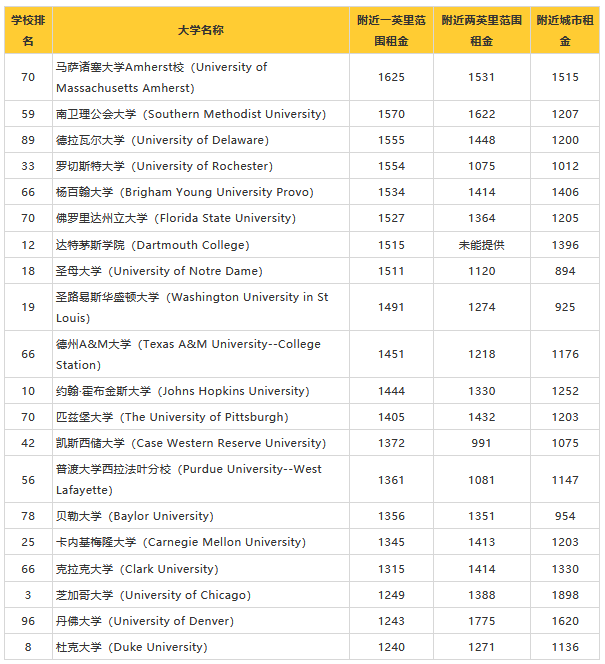 | 学校排名 | 大学名称 | 附近一英里范围租金 | 附近两英里范围租金 | 附近城市租金 |
|---|---|---|---|---|
| 70 | 马萨诸塞大学Amherst校（University of Massachusetts Amherst) | 1625 | 1531 | 1515 |
| 59 | 南卫理公会大学（Southern Methodist University) | 1570 | 1622 | 1207 |
| 89 | 德拉瓦尔大学（University of Delaware) | 1555 | 1448 | 1200 |
| 33 | 罗切斯特大学（University of Rochester) | 1554 | 1075 | 1012 |
| 66 | 杨百翰大学（Brigham Young University Provo) | 1534 | 1414 | 1406 |
| 70 | 佛罗里达州立大学（Florida State University) | 1527 | 1364 | 1205 |
| 12 | 达特茅斯学院（Dartmouth College) | 1515 | 未能提供 | 1396 |
| 18 | 圣母大学（University of Notre Dame) | 1511 | 1120 | 894 |
| 19 | 圣路易斯华盛顿大学（Washington University in St Louis) | 1491 | 1274 | 925 |
| 66 | 德州A&M大学（Texas A&M University--College Station) | 1451 | 1218 | 1176 |
| 10 | 约翰·霍布金斯大学（Johns Hopkins University) | 1444 | 1330 | 1252 |
| 70 | 匹兹堡大学（The University of Pittsburgh) | 1405 | 1432 | 1203 |
| 42 | 凯斯西储大学（Case Western Reserve University) | 1372 | 991 | 1075 |
| 56 | 普渡大学西拉法叶分校（Purdue University--West Lafayette) | 1361 | 1081 | 1147 |
| 78 | 贝勒大学（Baylor University) | 1356 | 1351 | 954 |
| 25 | 卡内基梅隆大学（Carnegie Mellon University) | 1345 | 1413 | 1203 |
| 66 | 克拉克大学（Clark University) | 1315 | 1414 | 1330 |
| 3 | 芝加哥大学（University of Chicago) | 1249 | 1388 | 1898 |
| 96 | 丹佛大学（University of Denver) | 1243 | 1775 | 1620 |
| 8 | 杜克大学（Duke University) | 1240 | 1271 | 1136 |